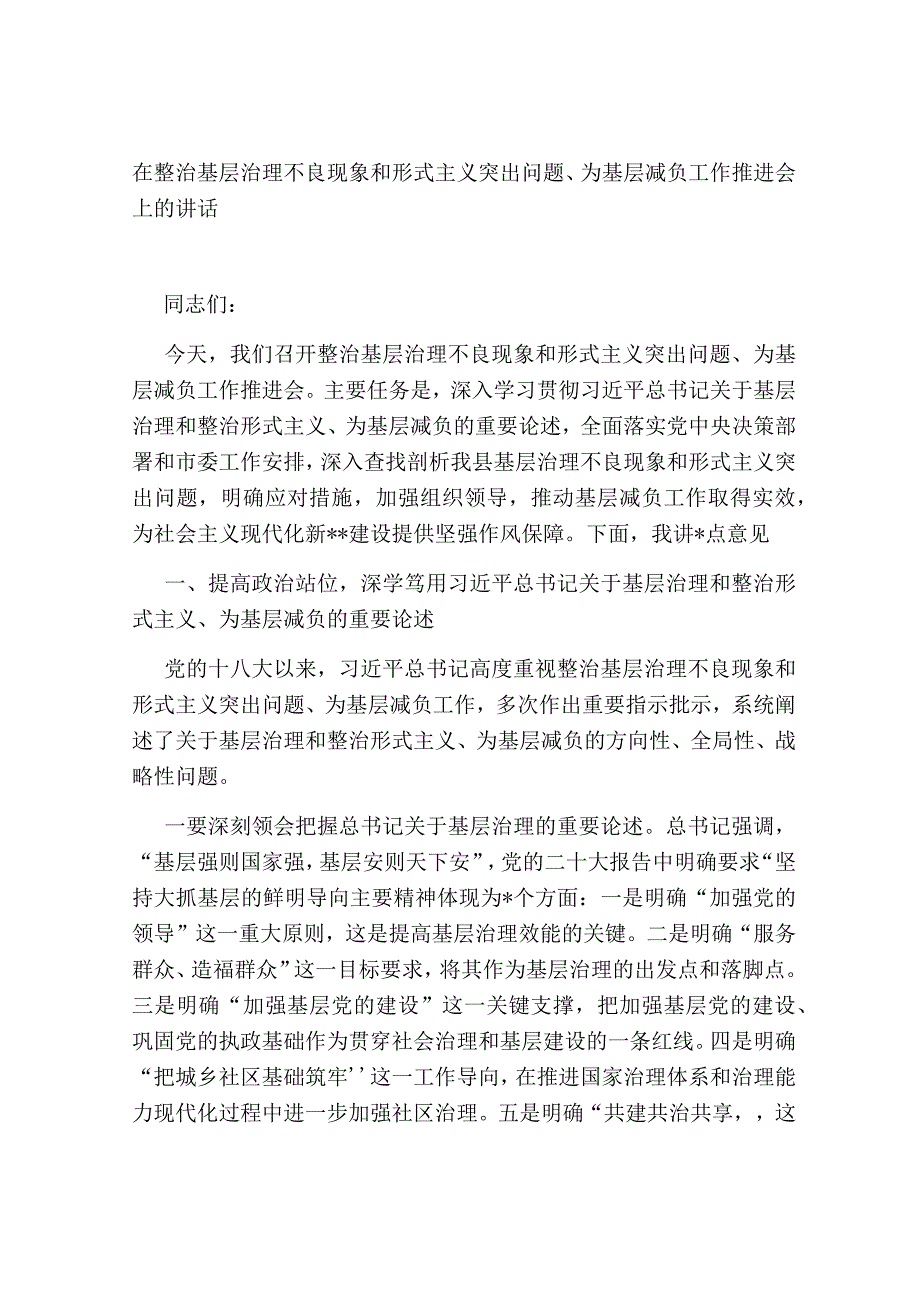 在整治基层治理不良现象和形式主义突出问题、为基层减负工作推进会上的讲话

同志们：

今天，我们召开整治基层治理不良现象和形式主义突出问题、为基层减负工作推进会。主要任务是，深入学习贯彻习近平总书记关于基层治理和整治形式主义、为基层减负的重要论述，全面落实党中央决策部署和市委工作安排，深入查找剖析我县基层治理不良现象和形式主义突出问题，明确应对措施，加强组织领导，推动基层减负工作取得实效，为社会主义现代化新**建设提供坚强作风保障。下面，我讲*点意见

一、提高政治站位，深学笃用习近平总书记关于基层治理和整治形式主义、为基层减负的重要论述

党的十八大以来，习近平总书记高度重视整治基层治理不良现象和形式主义突出问题、为基层减负工作，多次作出重要指示批示，系统阐述了关于基层治理和整治形式主义、为基层减负的方向性、全局性、战略性问题。

一要深刻领会把握总书记关于基层治理的重要论述。总书记强调，“基层强则国家强，基层安则天下安”，党的二十大报告中明确要求“坚持大抓基层的鲜明导向主要精神体现为*个方面：一是明确“加强党的领导”这一重大原则，这是提高基层治理效能的关键。二是明确“服务群众、造福群众”这一目标要求，将其作为基层治理的出发点和落脚点。三是明确“加强基层党的建设”这一关键支撑，把加强基层党的建设、巩固党的执政基础作为贯穿社会治理和基层建设的一条红线。四是明确“把城乡社区基础筑牢’’这一工作导向，在推进国家治理体系和治理能力现代化过程中进一步加强社区治理。五是明确“共建共治共享，，这